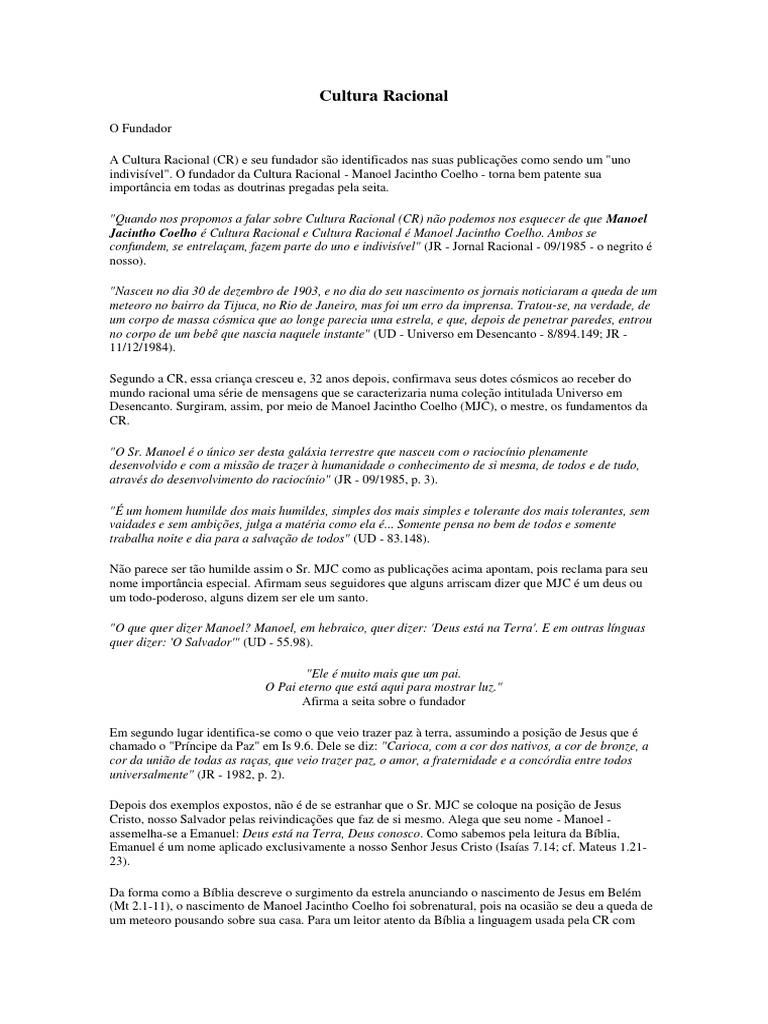 Cultura Racional

O Fundador

A Cultura Racional (CR) e seu fundador são identificados nas suas publicações como sendo um "uno indivisível". O fundador da Cultura Racional - Manoel Jacintho Coelho - torna bem patente sua importância em todas as doutrinas pregadas pela seita.

"Quando nos propomos a falar sobre Cultura Racional (CR) não podemos nos esquecer de que Manoel Jacintho Coelho é Cultura Racional e Cultura Racional é Manoel Jacintho Coelho. Ambos se confundem, se entrelaçam, fazem parte do uno e indivisível" (JR - Jornal Racional - 09/1985 - o negrito é nosso).

"Nasceu no dia 30 de dezembro de 1903, e no dia do seu nascimento os jornais noticiaram a queda de um meteoro no bairro da Tijuca, no Rio de Janeiro, mas foi um erro da imprensa. Tratou-se, na verdade, de um corpo de massa cósmica que ao longe parecia uma estrela, e que, depois de penetrar paredes, entrou no corpo de um bebê que nascia naquele instante" (UD - Universo em Desencanto - 8/894.149; JR - 11/12/1984).

Segundo a CR, essa criança cresceu e, 32 anos depois, confirmava seus dotes cósmicos ao receber do mundo racional uma série de mensagens que se caracterizaria numa coleção intitulada Universo em Desencanto. Surgiram, assim, por meio de Manoel Jacintho Coelho (MJC), o mestre, os fundamentos da CR.

"O Sr. Manoel é o único ser desta galáxia terrestre que nasceu com o raciocínio plenamente desenvolvido e com a missão de trazer à humanidade o conhecimento de si mesma, de todos e de tudo, através do desenvolvimento do raciocínio" (JR - 09/1985, p. 3).

"É um homem humilde dos mais humildes, simples dos mais simples e tolerante dos mais tolerantes, sem vaidades e sem ambições, julga a matéria como ela é... Somente pensa no bem de todos e somente trabalha noite e dia para a salvação de todos" (UD - 83.148).

Não parece ser tão humilde assim o Sr. MJC como as publicações acima apontam, pois reclama para seu nome importância especial. Afirmam seus seguidores que alguns arriscam dizer que MJC é um deus ou um todo-poderoso, alguns dizem ser ele um santo.

"O que quer dizer Manoel? Manoel, em hebraico, quer dizer: 'Deus está na Terra'. E em outras línguas quer dizer: 'O Salvador'" (UD - 55.98).

"Ele é muito mais que um pai.
O Pai eterno que está aqui para mostrar luz."
Afirma a seita sobre o fundador

Em segundo lugar identifica-se como o que veio trazer paz à terra, assumindo a posição de Jesus que é chamado o "Príncipe da Paz" em Is 9.6. Dele se diz: "Carioca, com a cor dos nativos, a cor de bronze, a cor da união de todas as raças, que veio trazer paz, o amor, a fraternidade e a concórdia entre todos universalmente" (JR - 1982, p. 2).

Depois dos exemplos expostos, não é de se estranhar que o Sr. MJC se coloque na posição de Jesus Cristo, nosso Salvador pelas reivindicações que faz de si mesmo. Alega que seu nome - Manoel - assemelha-se a Emanuel: Deus está na Terra, Deus conosco. Como sabemos pela leitura da Bíblia, Emanuel é um nome aplicado exclusivamente a nosso Senhor Jesus Cristo (Isaías 7.14; cf. Mateus 1.21-23).

Da forma como a Bíblia descreve o surgimento da estrela anunciando o nascimento de Jesus em Belém (Mt 2.1-11), o nascimento de Manoel Jacintho Coelho foi sobrenatural, pois na ocasião se deu a queda de um meteoro pousando sobre sua casa. Para um leitor atento da Bíblia a linguagem usada pela CR com